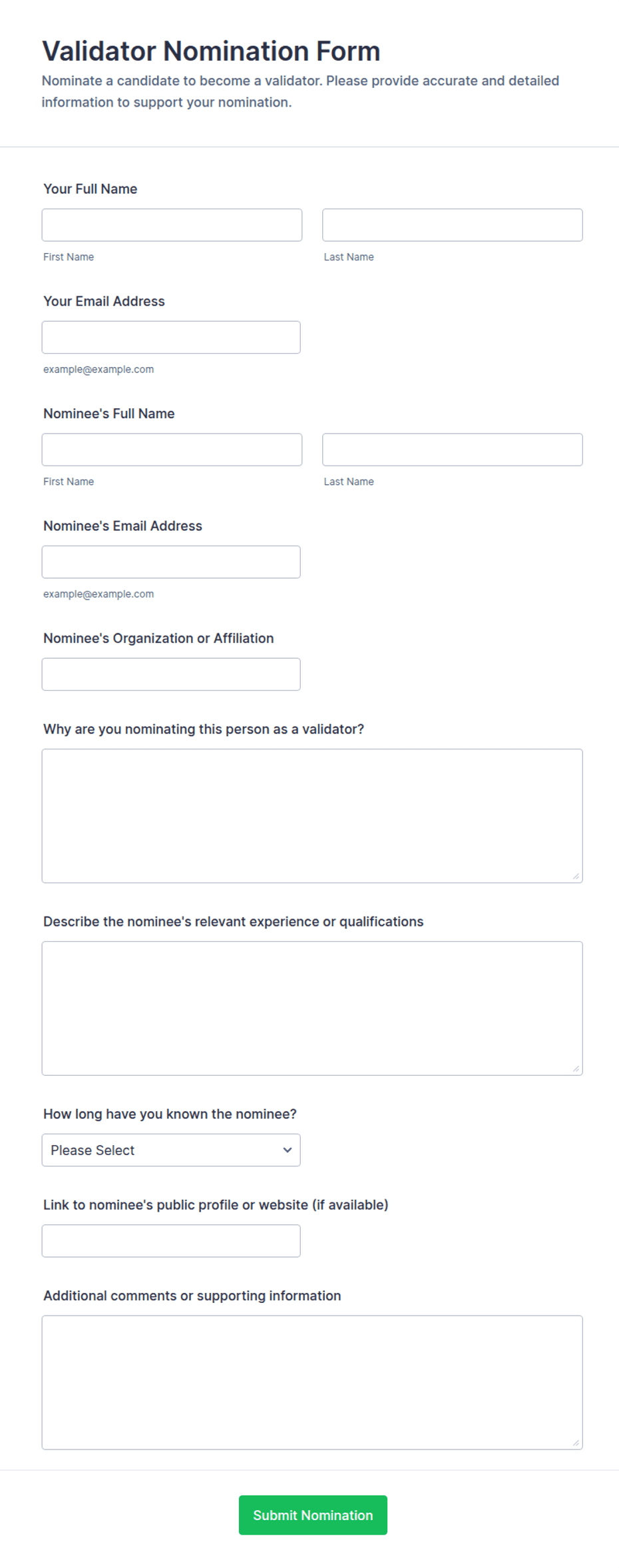 Validator Nomination Form

Nominate a candidate to become a validator. Please provide accurate and detailed information to support your nomination.

Your Full Name

First Name

Last Name

Your Email Address

example@example.com

Nominee's Full Name

First Name

Last Name

Nominee's Email Address

example@example.com

Nominee's Organization or Affiliation

Why are you nominating this person as a validator?

Describe the nominee's relevant experience or qualifications

How long have you known the nominee?

Please Select

Link to nominee's public profile or website (if available)

Additional comments or supporting information

Submit Nomination